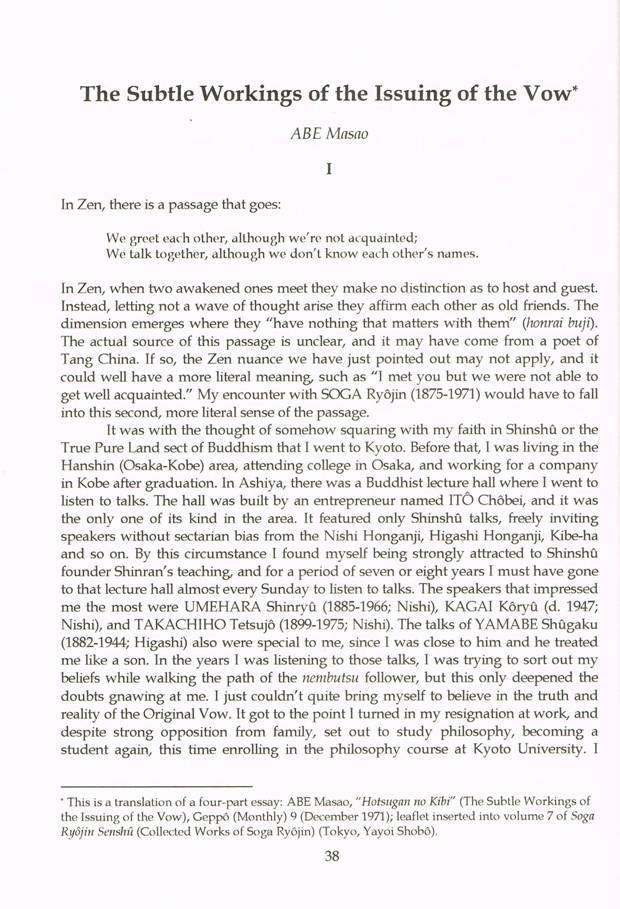 The Subtle Workings of the Issuing of the Vow*

ABE Masao

I

In Zen, there is a passage that goes:

We greet each other, although we're not acquainted;
We talk together, although we don't know each other's names.

In Zen, when two awakened ones meet they make no distinction as to host and guest. Instead, letting not a wave of thought arise they affirm each other as old friends. The dimension emerges where they "have nothing that matters with them" (honrai buji). The actual source of this passage is unclear, and it may have come from a poet of Tang China. If so, the Zen nuance we have just pointed out may not apply, and it could well have a more literal meaning, such as "I met you but we were not able to get well acquainted." My encounter with SOGA Ryôjin (1875-1971) would have to fall into this second, more literal sense of the passage.

It was with the thought of somehow squaring with my faith in Shinshû or the True Pure Land sect of Buddhism that I went to Kyoto. Before that, I was living in the Hanshin (Osaka-Kobe) area, attending college in Osaka, and working for a company in Kobe after graduation. In Ashiya, there was a Buddhist lecture hall where I went to listen to talks. The hall was built by an entrepreneur named ITÔ Chôbei, and it was the only one of its kind in the area. It featured only Shinshû talks, freely inviting speakers without sectarian bias from the Nishi Honganji, Higashi Honganji, Kibe-ha and so on. By this circumstance I found myself being strongly attracted to Shinshû founder Shinran's teaching, and for a period of seven or eight years I must have gone to that lecture hall almost every Sunday to listen to talks. The speakers that impressed me the most were UMEHARA Shinryû (1885-1966; Nishi), KAGAI Kôryû (d. 1947; Nishi), and TAKACHIHO Tetsujô (1899-1975; Nishi). The talks of YAMABE Shûgaku (1882-1944; Higashi) also were special to me, since I was close to him and he treated me like a son. In the years I was listening to those talks, I was trying to sort out my beliefs while walking the path of the nembutsu follower, but this only deepened the doubts gnawing at me. I just couldn't quite bring myself to believe in the truth and reality of the Original Vow. It got to the point I turned in my resignation at work, and despite strong opposition from family, set out to study philosophy, becoming a student again, this time enrolling in the philosophy course at Kyoto University. I

* This is a translation of a four-part essay: ABE Masao, "Hotsugan no Kibi" (The Subtle Workings of the Issuing of the Vow), Geppô (Monthly) 9 (December 1971); leaflet inserted into volume 7 of Soga Ryôjin Senshû (Collected Works of Soga Ryôjin) (Tokyo, Yayoi Shobô).

38